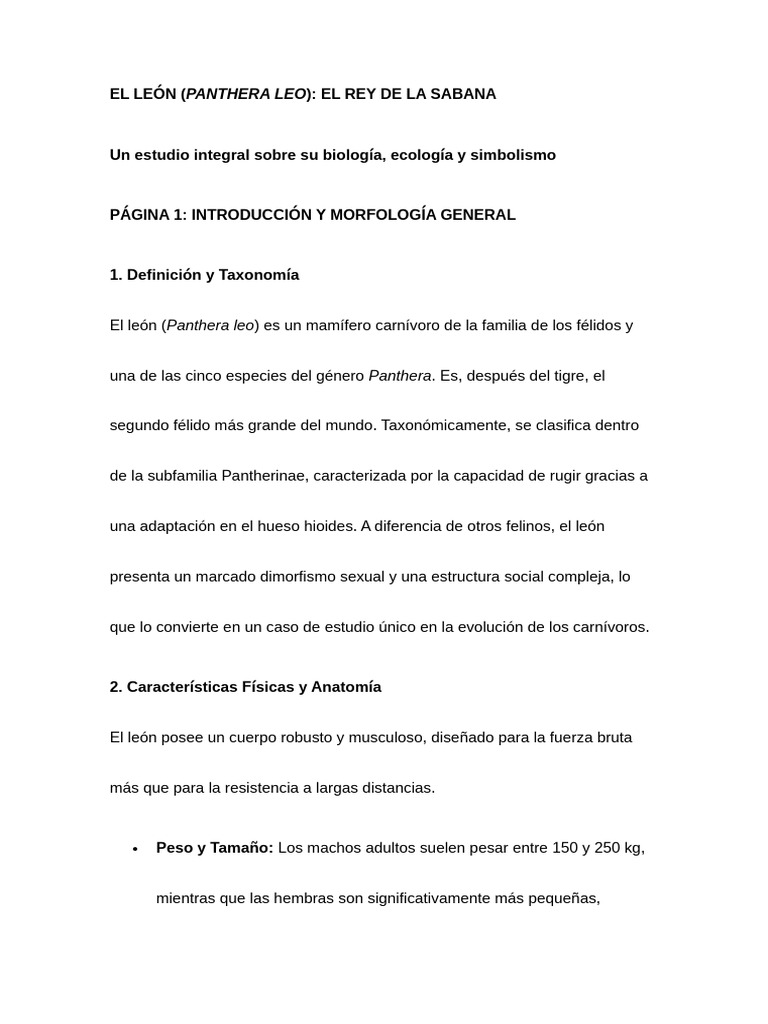 EL LEÓN (PANTHERA LEO): EL REY DE LA SABANA

Un estudio integral sobre su biología, ecología y simbolismo

PÁGINA 1: INTRODUCCIÓN Y MORFOLOGÍA GENERAL

1. Definición y Taxonomía

El león (Panthera leo) es un mamífero carnívoro de la familia de los félidos y una de las cinco especies del género Panthera. Es, después del tigre, el segundo félido más grande del mundo. Taxonómicamente, se clasifica dentro de la subfamilia Pantherinae, caracterizada por la capacidad de rugir gracias a una adaptación en el hueso hioides. A diferencia de otros felinos, el león presenta un marcado dimorfismo sexual y una estructura social compleja, lo que lo convierte en un caso de estudio único en la evolución de los carnívoros.

2. Características Físicas y Anatomía

El león posee un cuerpo robusto y musculoso, diseñado para la fuerza bruta más que para la resistencia a largas distancias.

• Peso y Tamaño: Los machos adultos suelen pesar entre 150 y 250 kg, mientras que las hembras son significativamente más pequeñas,